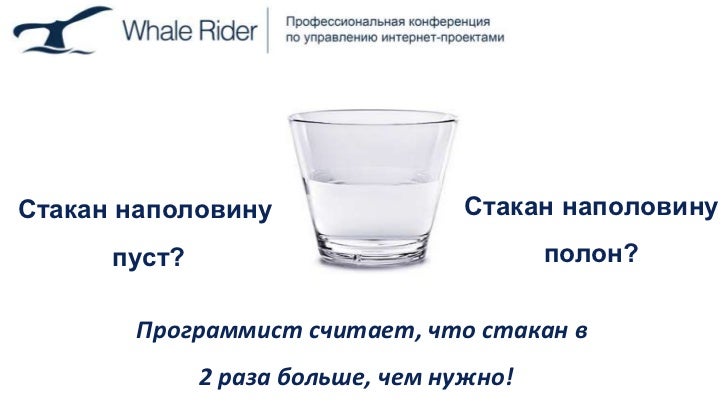 Whale Rider

Профессиональная конференция по управлению интернет-проектами

Стакан наполовину пуст?

Стакан наполовину полон?

Программист считает, что стакан в 2 раза больше, чем нужно!